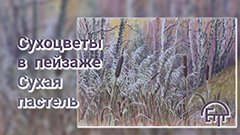 Сухоцветы
в пейзаже
Сухая
пастель

ЕП